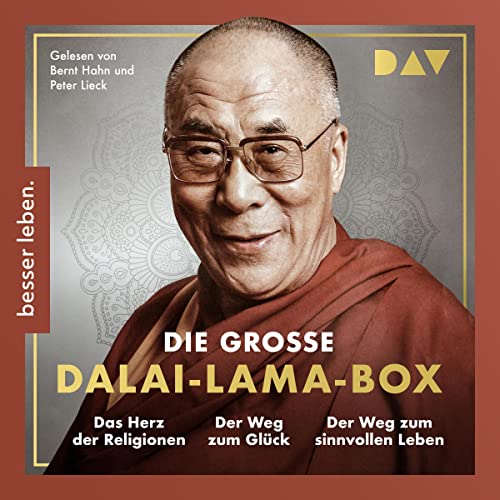 Gelesen von Bernt Hahn und Peter Lieck

DAV

besser leben.

DIE GROSSE
DALAI-LAMA-BOX

Das Herz der Religionen

Der Weg zum Glück

Der Weg zum sinnvollen Leben